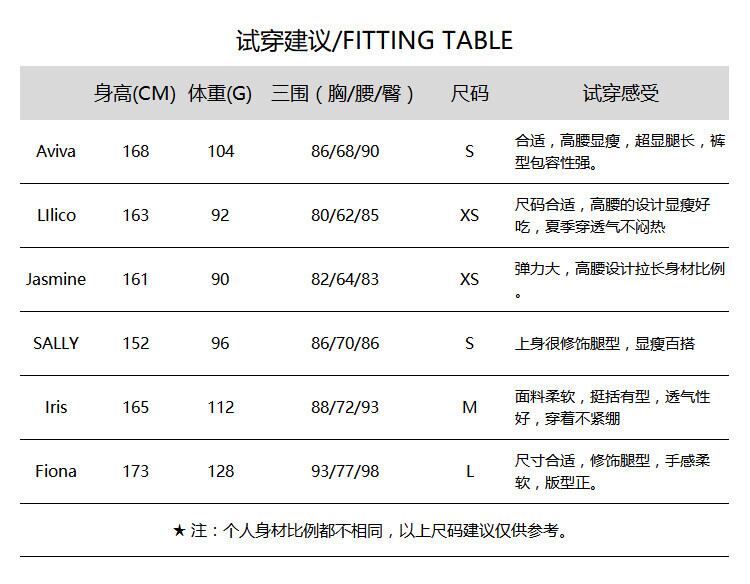 试穿建议/FITTING TABLE

|  | 身高(CM) | 体重(G) | 三围（胸/腰/臀） | 尺码 | 试穿感受 |
|---|---|---|---|---|---|
| Aviva | 168 | 104 | 86/68/90 | S | 合适，高腰显瘦，超显腿长，裤型包容性强。 |
| LIlico | 163 | 92 | 80/62/85 | XS | 尺码合适，高腰的设计显瘦好吃，夏季穿透气不闷热 |
| Jasmine | 161 | 90 | 82/64/83 | XS | 弹力大，高腰设计拉长身材比例。 |
| SALLY | 152 | 96 | 86/70/86 | S | 上身很修饰腿型，显瘦百搭 |
| Iris | 165 | 112 | 88/72/93 | M | 面料柔软，挺括有型，透气性好，穿着不紧绷 |
| Fiona | 173 | 128 | 93/77/98 | L | 尺寸合适，修饰腿型，手感柔软，版型正。 |

★注：个人身材比例都不相同，以上尺码建议仅供参考。